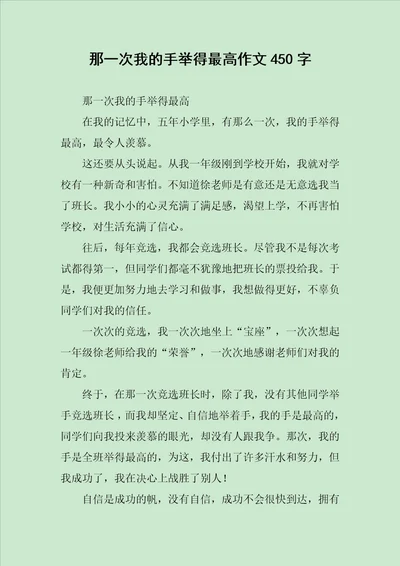 那一次我的手举得最高作文 450 字

那一次我的手举得最高

在我的记忆中，五年小学里，有那么一次，我的手举得最高，最令人羡慕。

这还要从头说起。从我一年级刚到学校开始，我就对学校有一种新奇和害怕。不知道徐老师是有意还是无意选我当了班长。我小小的心灵充满了满足感，渴望上学，不再害怕学校，对生活充满了信心。

往后，每年竞选，我都会竞选班长。尽管我不是每次考试都得第一，但同学们都毫不犹豫地把班长的票投给我。于是，我便更加努力地去学习和做事，我想做得更好，不辜负同学们对我的信任。

一次次的竞选，我一次次地坐上“宝座”，一次次想起一年级徐老师给我的“荣誉”，一次次地感谢老师们对我的肯定。

终于，在那一次竞选班长时，除了我，没有其他同学举手竞选班长，而我却坚定、自信地举着手，我的手是最高的，同学们向我投来羡慕的眼光，却没有人跟我争。那次，我的手是全班举得最高的，为这，我付出了许多汗水和努力，但我成功了，我在决心上战胜了别人！

自信是成功的帆，没有自信，成功不会很快到达，拥有